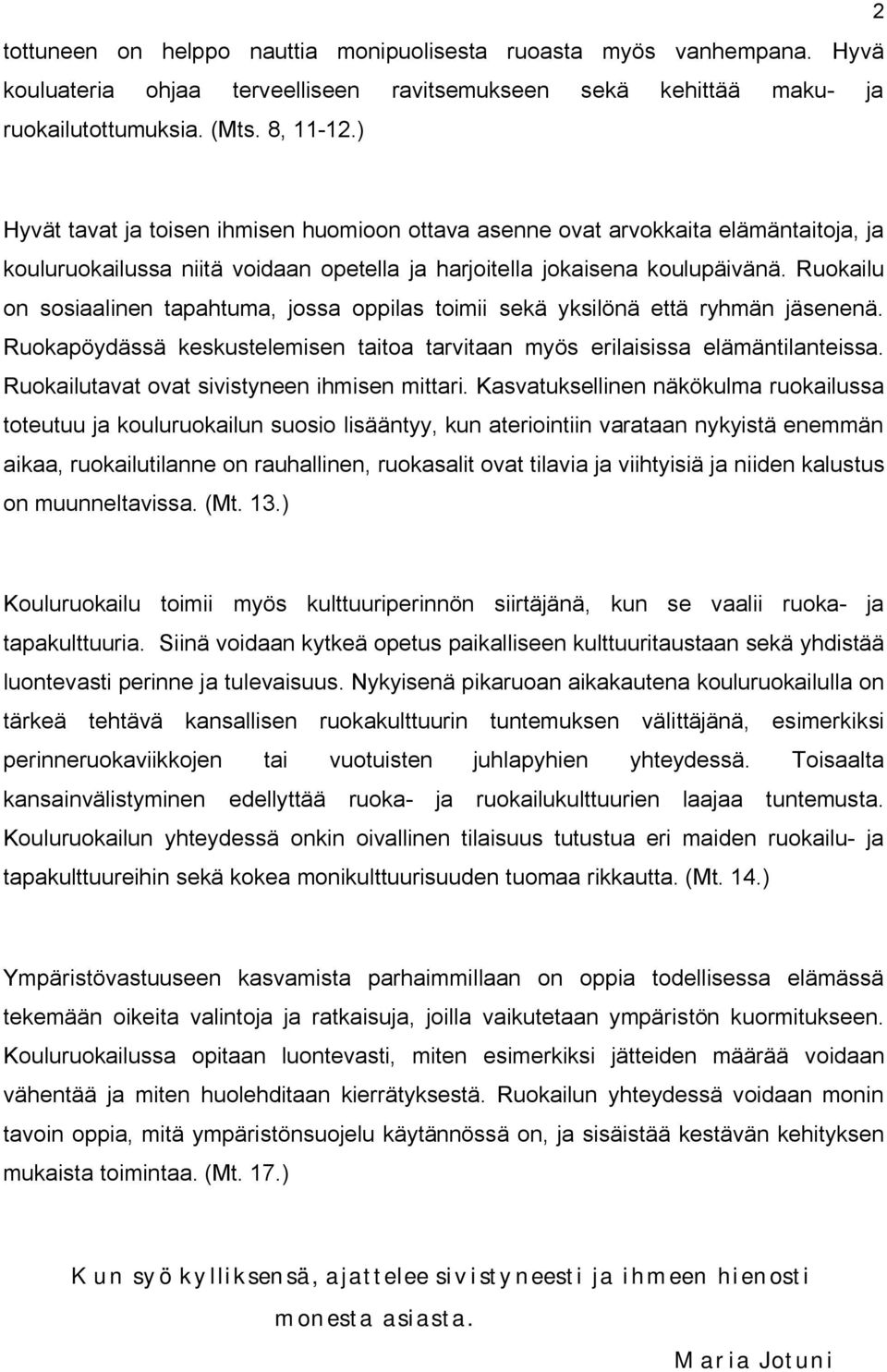 2

tottuneen on helppo nauttia monipuolisesta ruoasta myös vanhempana. Hyvä kouluateria ohjaa terveelliseen ravitsemukseen sekä kehittää maku- ja ruokailutottumuksia. (Mts. 8, 11-12.)

Hyvät tavat ja toisen ihmisen huomioon ottava asenne ovat arvokkaita elämäntaitoja, ja kouluruokailussa niitä voidaan opetella ja harjoitella jokaisena koulupäivänä. Ruokailu on sosiaalinen tapahtuma, jossa oppilas toimii sekä yksilönä että ryhmän jäsenenä. Ruokapöydässä keskustelemisen taitoa tarvitaan myös erilaisissa elämäntilanteissa. Ruokailutavat ovat sivistyneen ihmisen mittari. Kasvatuksellinen näkökulma ruokailussa toteutuu ja kouluruokailun suosio lisääntyy, kun ateriointiin varataan nykyistä enemmän aikaa, ruokailutilanne on rauhallinen, ruokasalit ovat tilavia ja viihtyisiä ja niiden kalustus on muunneltavissa. (Mt. 13.)

Kouluruokailu toimii myös kulttuuriperinnön siirtäjänä, kun se vaalii ruoka- ja tapakulttuuria. Siinä voidaan kytkeä opetus paikalliseen kulttuuritaustaan sekä yhdistää luontevasti perinne ja tulevaisuus. Nykyisenä pikaruoan aikakautena kouluruokailulla on tärkeä tehtävä kansallisen ruokakulttuurin tuntemuksen välittäjänä, esimerkiksi perinneruokaviikkojen tai vuotuisten juhlapyhien yhteydessä. Toisaalta kansainvälistyminen edellyttää ruoka- ja ruokailukulttuurien laajaa tuntemusta. Kouluruokailun yhteydessä onkin oivallinen tilaisuus tutustua eri maiden ruokailu- ja tapakulttuureihin sekä kokea monikulttuurisuuden tuomaa rikkautta. (Mt. 14.)

Ympäristövastuuseen kasvamista parhaimmillaan on oppia todellisessa elämässä tekemään oikeita valintoja ja ratkaisuja, joilla vaikutetaan ympäristön kuormitukseen. Kouluruokailussa opitaan luontevasti, miten esimerkiksi jätteiden määrää voidaan vähentää ja miten huolehditaan kierrätyksestä. Ruokailun yhteydessä voidaan monin tavoin oppia, mitä ympäristönsuojelu käytännössä on, ja sisäistää kestävän kehityksen mukaista toimintaa. (Mt. 17.)

Kun syö kylliksensä, ajattelee sivistyneesti ja ihmeen hienosti monesta asiasta.

Maria Jotuni